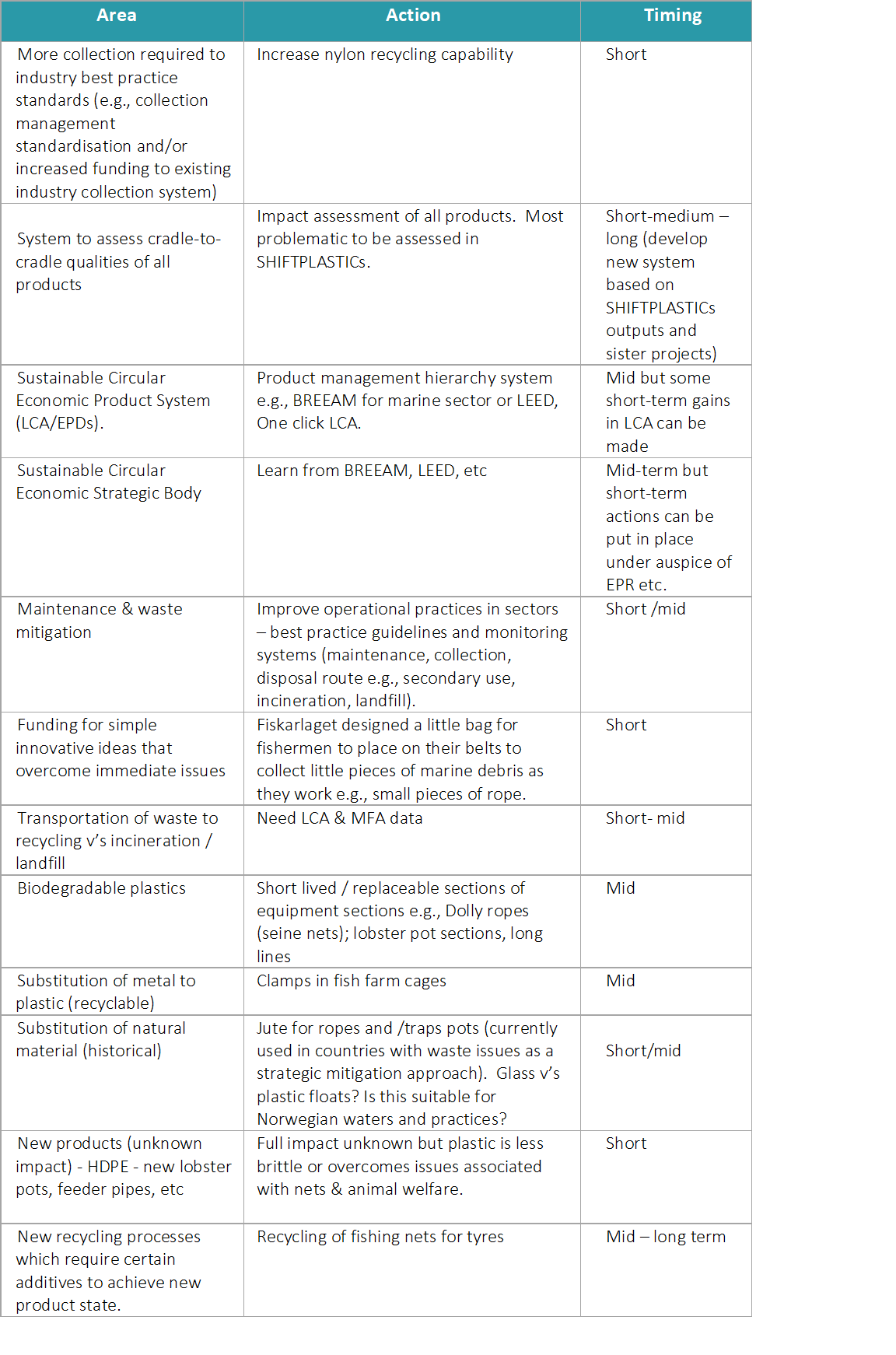 | Area | Action | Timing |
|---|---|---|
| More collection required to industry best practice standards (e.g., collection management standardisation and/or increased funding to existing industry collection system) | Increase nylon recycling capability | Short |
| System to assess cradle-to-cradle qualities of all products | Impact assessment of all products. Most problematic to be assessed in SHIFTPLASTICs. | Short-medium – long (develop new system based on SHIFTPLASTICs outputs and sister projects) |
| Sustainable Circular Economic Product System (LCA/EPDs). | Product management hierarchy system e.g., BREEAM for marine sector or LEED, One click LCA. | Mid but some short-term gains in LCA can be made |
| Sustainable Circular Economic Strategic Body | Learn from BREEAM, LEED, etc | Mid-term but short-term actions can be put in place under auspice of EPR etc. |
| Maintenance & waste mitigation | Improve operational practices in sectors – best practice guidelines and monitoring systems (maintenance, collection, disposal route e.g., secondary use, incineration, landfill). | Short /mid |
| Funding for simple innovative ideas that overcome immediate issues | Fiskarlaget designed a little bag for fishermen to place on their belts to collect little pieces of marine debris as they work e.g., small pieces of rope. | Short |
| Transportation of waste to recycling v's incineration / landfill | Need LCA & MFA data | Short- mid |
| Biodegradable plastics | Short lived / replaceable sections of equipment sections e.g., Dolly ropes (seine nets); lobster pot sections, long lines | Mid |
| Substitution of metal to plastic (recyclable) | Clamps in fish farm cages | Mid |
| Substitution of natural material (historical) | Jute for ropes and /traps pots (currently used in countries with waste issues as a strategic mitigation approach). Glass v's plastic floats? Is this suitable for Norwegian waters and practices? | Short/mid |
| New products (unknown impact) - HDPE - new lobster pots, feeder pipes, etc | Full impact unknown but plastic is less brittle or overcomes issues associated with nets & animal welfare. | Short |
| New recycling processes which require certain additives to achieve new product state. | Recycling of fishing nets for tyres | Mid – long term |